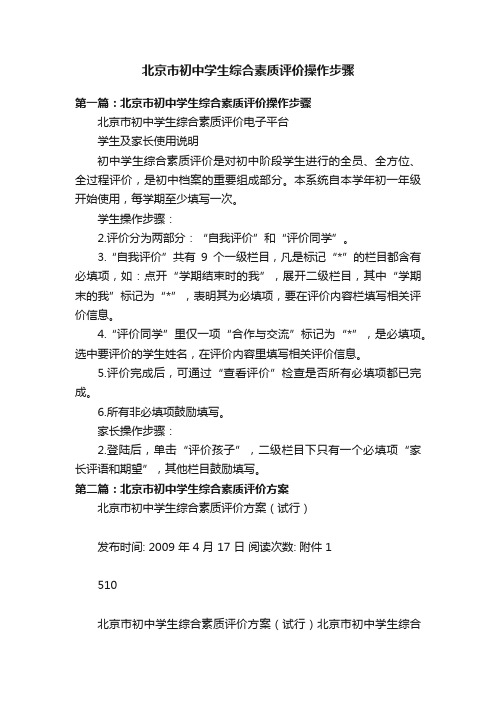 北京市初中学生综合素质评价操作步骤

第一篇：北京市初中学生综合素质评价操作步骤

北京市初中学生综合素质评价电子平台

学生及家长使用说明

初中学生综合素质评价是对初中阶段学生进行的全员、全方位、全过程评价，是初中档案的重要组成部分。本系统自本学年初一年级开始使用，每学期至少填写一次。

学生操作步骤：

2.评价分为两部分：“自我评价”和“评价同学”。

3.“自我评价”共有 9 个一级栏目，凡是标记“*”的栏目都含有必填项，如：点开“学期结束时的我”，展开二级栏目，其中“学期末的我”标记为“*”，表明其为必填项，要在评价内容栏填写相关评价信息。

4.“评价同学”里仅一项“合作与交流”标记为“*”，是必填项。选中要评价的学生姓名，在评价内容里填写相关评价信息。

5.评价完成后，可通过“查看评价”检查是否所有必填项都已完成。

6.所有非必填项鼓励填写。

家长操作步骤：

2.登陆后，单击“评价孩子”，二级栏目下只有一个必填项“家长评语和期望”，其他栏目鼓励填写。

第二篇：北京市初中学生综合素质评价方案

北京市初中学生综合素质评价方案（试行）

发布时间: 2009 年 4 月 17 日 阅读次数: 附件 1

510

北京市初中学生综合素质评价方案（试行）北京市初中学生综合